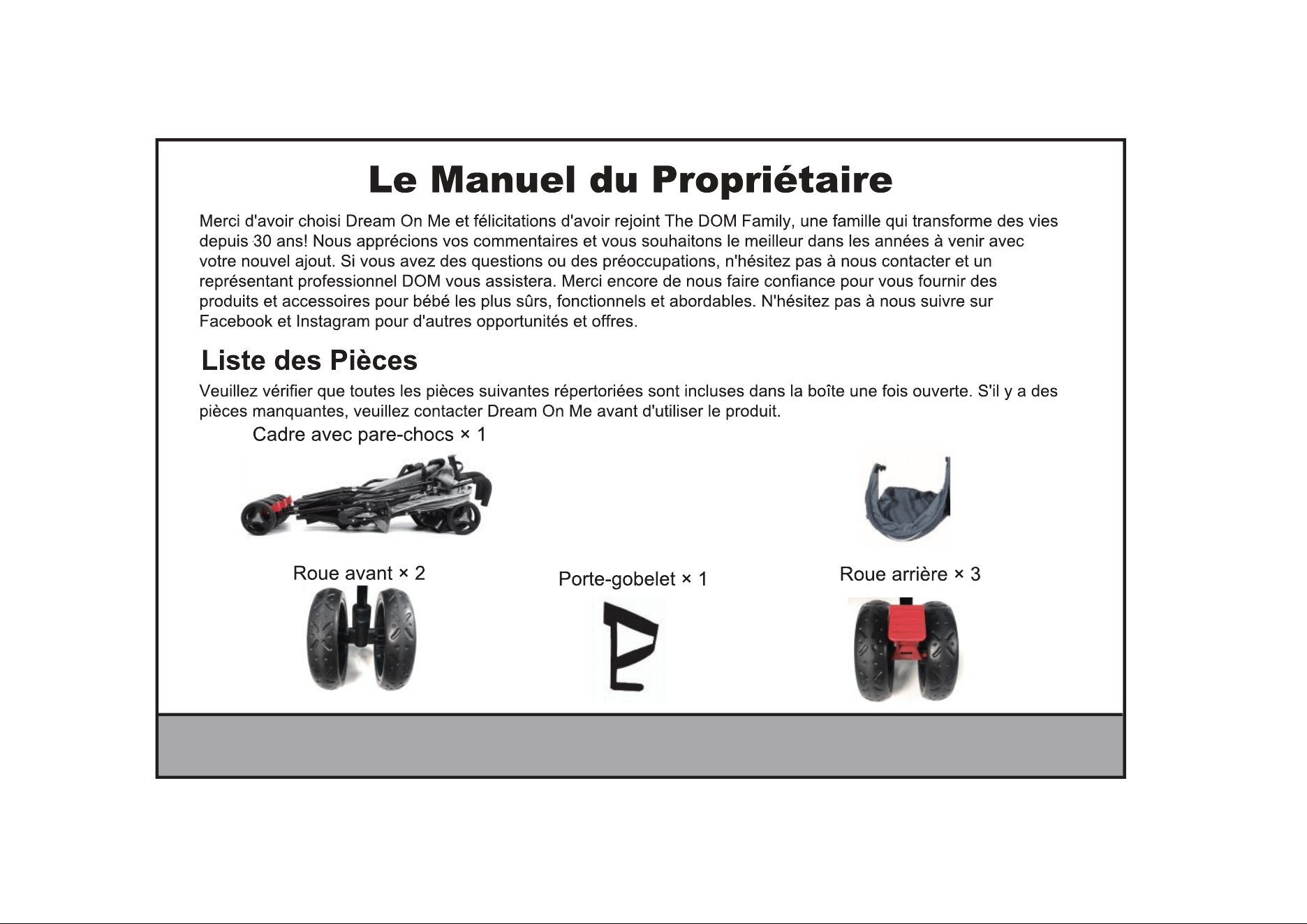 Le Manuel du Propriétaire

Merci d'avoir choisi Dream On Me et félicitations d'avoir rejoint The DOM Family, une famille qui transforme des vies depuis 30 ans! Nous apprécions vos commentaires et vous souhaitons le meilleur dans les années à venir avec votre nouvel ajout. Si vous avez des questions ou des préoccupations, n'hésitez pas à nous contacter et un représentant professionnel DOM vous assistera. Merci encore de nous faire confiance pour vous fournir des produits et accessoires pour bébé les plus sûrs, fonctionnels et abordables. N'hésitez pas à nous suivre sur Facebook et Instagram pour d'autres opportunités et offres.

Liste des Pièces

Veuillez vérifier que toutes les pièces suivantes répertoriées sont incluses dans la boîte une fois ouverte. S'il y a des pièces manquantes, veuillez contacter Dream On Me avant d'utiliser le produit.

Cadre avec pare-chocs × 1

Roue avant × 2

Porte-gobelet × 1

Roue arrière × 3